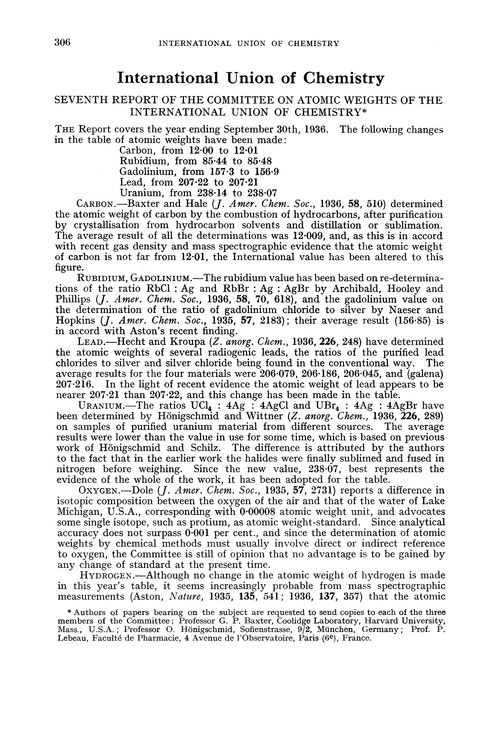 306 INTERNATIONAL UNION OF CHEMISTRY

International Union of Chemistry

SEVENTH REPORT OF THE COMMITTEE ON ATOMIC WEIGHTS OF THE INTERNATIONAL UNION OF CHEMISTRY*

THE Report covers the year ending September 30th, 1936. The following changes in the table of atomic weights have been made:
Carbon, from 12·00 to 12·01
Rubidium, from 85·44 to 85·48
Gadolinium, from 157·3 to 156·9
Lead, from 207·22 to 207·21
Uranium, from 238·14 to 238·07

CARBON.—Baxter and Hale (J. Amer. Chem. Soc., 1936, 58, 510) determined the atomic weight of carbon by the combustion of hydrocarbons, after purification by crystallisation from hydrocarbon solvents and distillation or sublimation. The average result of all the determinations was 12·009, and, as this is in accord with recent gas density and mass spectrographic evidence that the atomic weight of carbon is not far from 12·01, the International value has been altered to this figure.

RUBIDIUM, GADOLINIUM.—The rubidium value has been based on re-determinations of the ratio RbCl : Ag and RbBr : Ag : AgBr by Archibald, Hooley and Phillips (J. Amer. Chem. Soc., 1936, 58, 70, 618), and the gadolinium value on the determination of the ratio of gadolinium chloride to silver by Naeser and Hopkins (J. Amer. Chem. Soc., 1935, 57, 2183); their average result (156·85) is in accord with Aston's recent finding.

LEAD.—Hecht and Kroupa (Z. anorg. Chem., 1936, 226, 248) have determined the atomic weights of several radiogenic leads, the ratios of the purified lead chlorides to silver and silver chloride being found in the conventional way. The average results for the four materials were 206·079, 206·186, 206·045, and (galena) 207·216. In the light of recent evidence the atomic weight of lead appears to be nearer 207·21 than 207·22, and this change has been made in the table.

URANIUM.—The ratios $UCl_4$ : 4Ag : 4AgCl and $UBr_4$ : 4Ag : 4AgBr have been determined by Hönigschmid and Wittner (Z. anorg. Chem., 1936, 226, 289) on samples of purified uranium material from different sources. The average results were lower than the value in use for some time, which is based on previous work of Hönigschmid and Schilz. The difference is attributed by the authors to the fact that in the earlier work the halides were finally sublimed and fused in nitrogen before weighing. Since the new value, 238·07, best represents the evidence of the whole of the work, it has been adopted for the table.

OXYGEN.—Dole (J. Amer. Chem. Soc., 1935, 57, 2731) reports a difference in isotopic composition between the oxygen of the air and that of the water of Lake Michigan, U.S.A., corresponding with 0·00008 atomic weight unit, and advocates some single isotope, such as protium, as atomic weight-standard. Since analytical accuracy does not surpass 0·001 per cent., and since the determination of atomic weights by chemical methods must usually involve direct or indirect reference to oxygen, the Committee is still of opinion that no advantage is to be gained by any change of standard at the present time.

HYDROGEN.—Although no change in the atomic weight of hydrogen is made in this year's table, it seems increasingly probable from mass spectrographic measurements (Aston, Nature, 1935, 135, 541; 1936, 137, 357) that the atomic

* Authors of papers bearing on the subject are requested to send copies to each of the three members of the Committee: Professor G. P. Baxter, Coolidge Laboratory, Harvard University, Mass., U.S.A.; Professor O. Hönigschmid, Sofienstrasse, 9/2, München, Germany; Prof. P. Lebeau, Faculté de Pharmacie, 4 Avenue de l'Observatoire, Paris (6e), France.